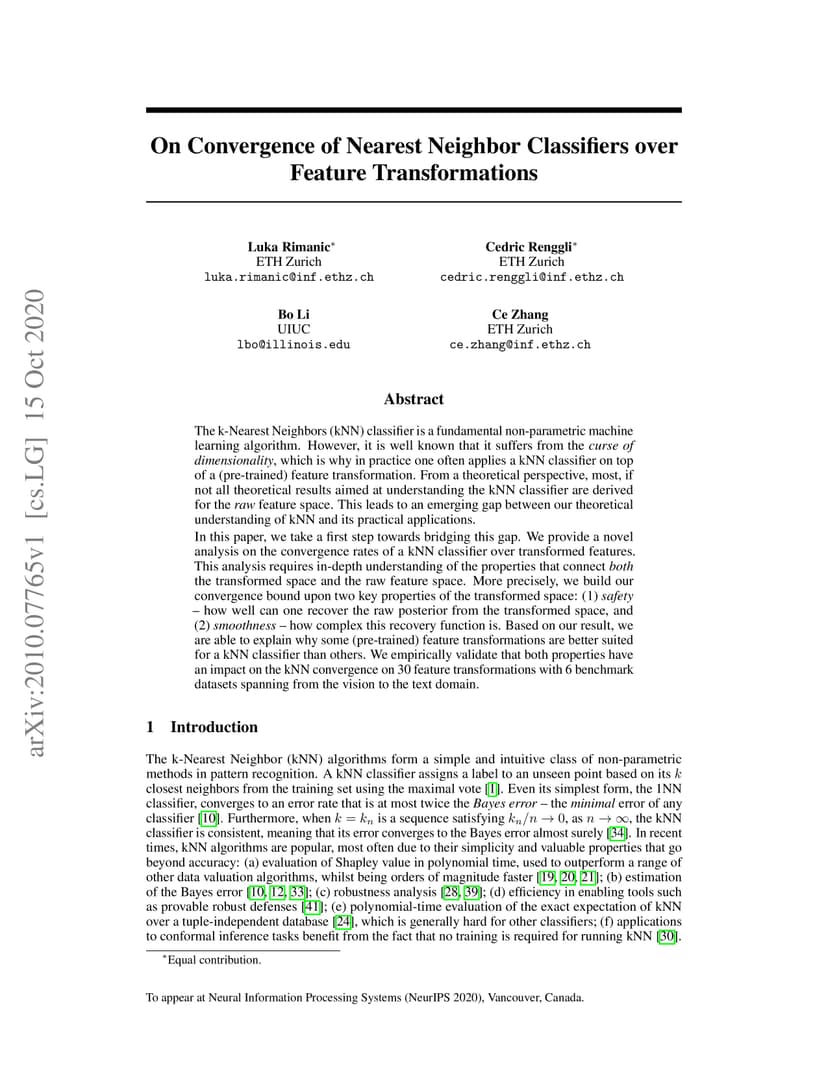 arXiv:2010.07765v1 [cs.LG] 15 Oct 2020

On Convergence of Nearest Neighbor Classifiers over Feature Transformations

Luka Rimanic*
ETH Zurich
luka.rimanic@inf.ethz.ch

Cedric Renggli*
ETH Zurich
cedric.renggli@inf.ethz.ch

Bo Li
UIUC
lbo@illinois.edu

Ce Zhang
ETH Zurich
ce.zhang@inf.ethz.ch

Abstract

The k-Nearest Neighbors (kNN) classifier is a fundamental non-parametric machine learning algorithm. However, it is well known that it suffers from the curse of dimensionality, which is why in practice one often applies a kNN classifier on top of a (pre-trained) feature transformation. From a theoretical perspective, most, if not all theoretical results aimed at understanding the kNN classifier are derived for the raw feature space. This leads to an emerging gap between our theoretical understanding of kNN and its practical applications.
In this paper, we take a first step towards bridging this gap. We provide a novel analysis on the convergence rates of a kNN classifier over transformed features. This analysis requires in-depth understanding of the properties that connect both the transformed space and the raw feature space. More precisely, we build our convergence bound upon two key properties of the transformed space: (1) safety – how well can one recover the raw posterior from the transformed space, and (2) smoothness – how complex this recovery function is. Based on our result, we are able to explain why some (pre-trained) feature transformations are better suited for a kNN classifier than others. We empirically validate that both properties have an impact on the kNN convergence on 30 feature transformations with 6 benchmark datasets spanning from the vision to the text domain.

1 Introduction

The k-Nearest Neighbor (kNN) algorithms form a simple and intuitive class of non-parametric methods in pattern recognition. A kNN classifier assigns a label to an unseen point based on its $k$ closest neighbors from the training set using the maximal vote [1]. Even its simplest form, the 1NN classifier, converges to an error rate that is at most twice the Bayes error – the minimal error of any classifier [10]. Furthermore, when $k = k_n$ is a sequence satisfying $k_n/n \to 0$, as $n \to \infty$, the kNN classifier is consistent, meaning that its error converges to the Bayes error almost surely [34]. In recent times, kNN algorithms are popular, most often due to their simplicity and valuable properties that go beyond accuracy: (a) evaluation of Shapley value in polynomial time, used to outperform a range of other data valuation algorithms, whilst being orders of magnitude faster [19, 20, 21]; (b) estimation of the Bayes error [10, 12, 33]; (c) robustness analysis [28, 39]; (d) efficiency in enabling tools such as provable robust defenses [41]; (e) polynomial-time evaluation of the exact expectation of kNN over a tuple-independent database [24], which is generally hard for other classifiers; (f) applications to conformal inference tasks benefit from the fact that no training is required for running kNN [30].

*Equal contribution.

To appear at Neural Information Processing Systems (NeurIPS 2020), Vancouver, Canada.